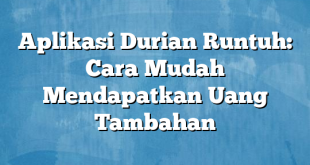 Aplikasi Durian Runtuh: Cara Mudah Mendapatkan Uang Tambahan